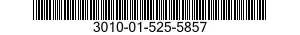 3010-01-525-5857